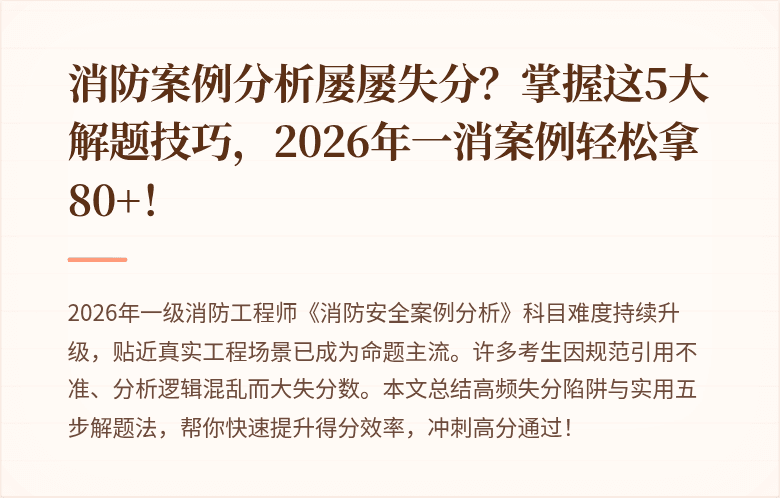 消防案例分析屡屡失分？掌握这5大解题技巧，2026年一消案例轻松拿80+！

2026年一级消防工程师《消防安全案例分析》科目难度持续升级，贴近真实工程场景已成为命题主流。许多考生因规范引用不准、分析逻辑混乱而大失分数。本文总结高频失分陷阱与实用五步解题法，帮你快速提升得分效率，冲刺高分通过！